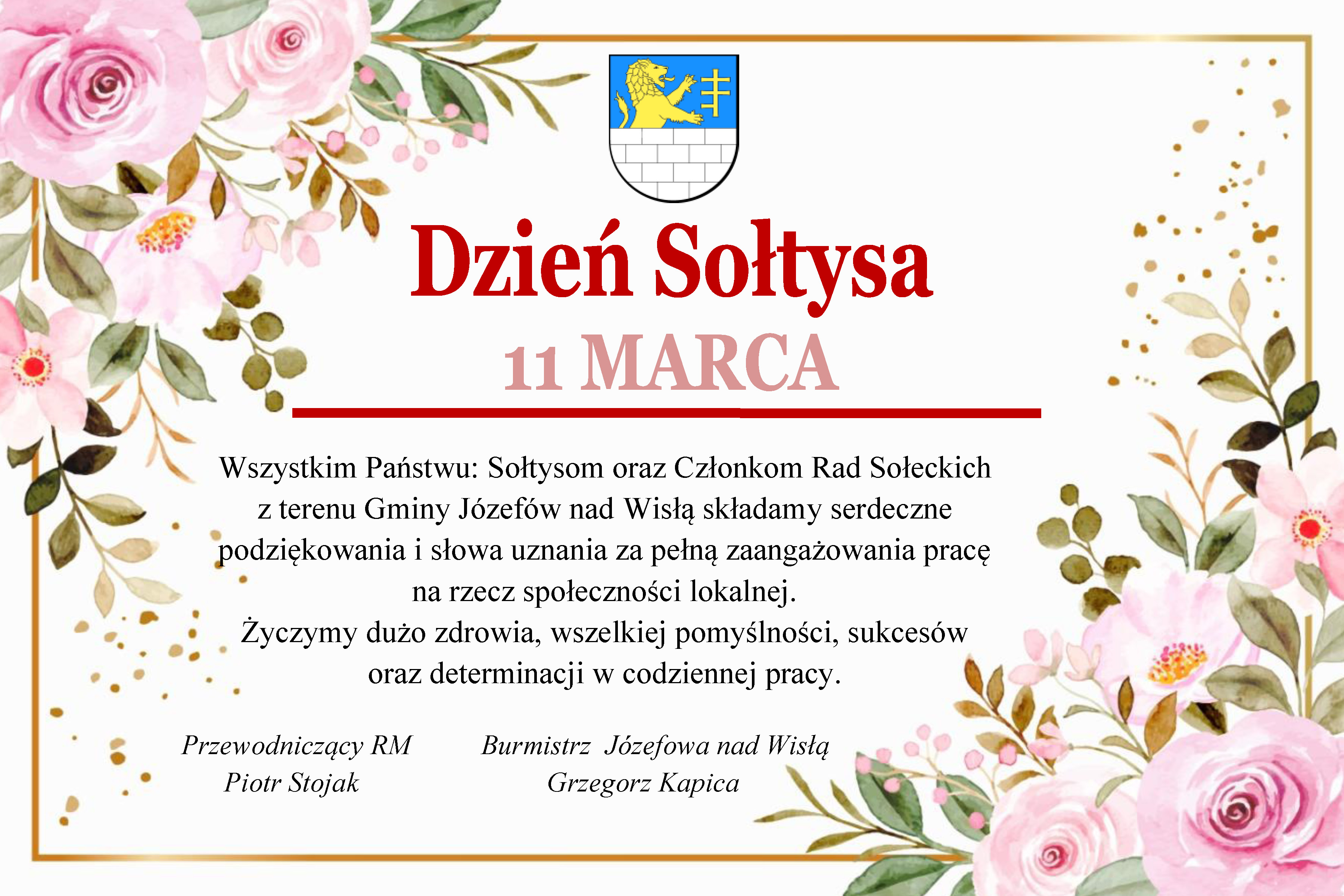 Dzień Sołtysa

11 MARCA

Wszystkim Państwu: Sołtysom oraz Członkom Rad Sołeckich z terenu Gminy Józefów nad Wisłą składamy serdeczne podziękowania i słowa uznania za pełną zaangażowania pracę na rzecz społeczności lokalnej.

Życzymy dużo zdrowia, wszelkiej pomyślności, sukcesów oraz determinacji w codziennej pracy.

Przewodniczący RM
Piotr Stojak

Burmistrz Józefowa nad Wisłą
Grzegorz Kapica